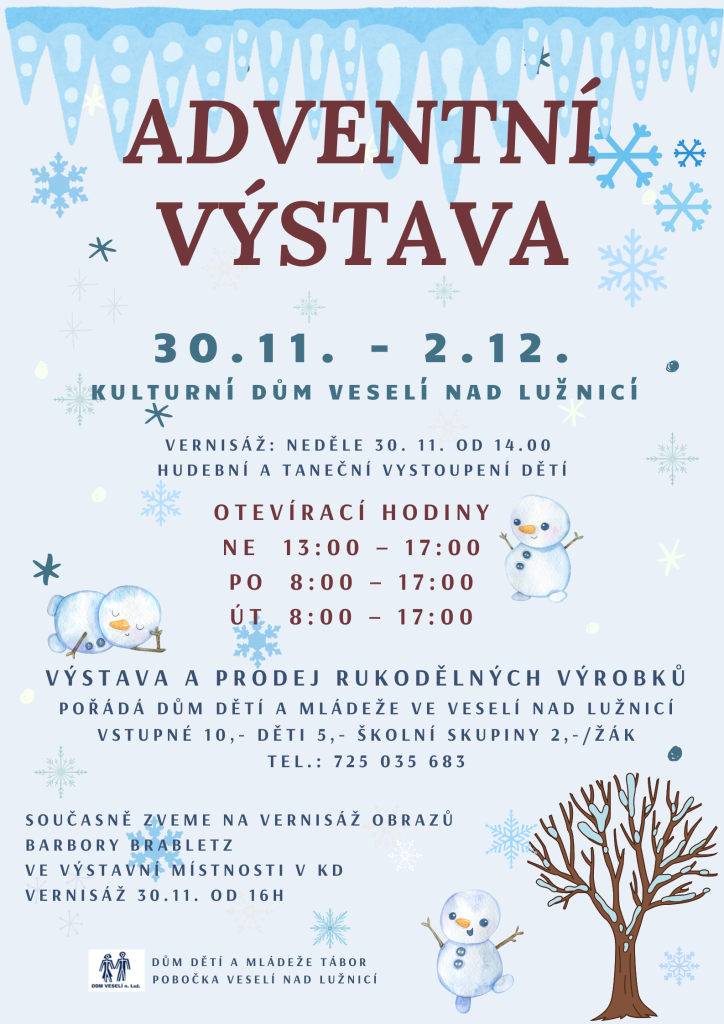 ADVENTNÍ VÝSTAVA

30.11. - 2.12.

KULTURNÍ DŮM VESELÍ NAD LUŽNICÍ

VERNISÁŽ: NEDĚLE 30. 11. OD 14.00
HUDEBNÍ A TANEČNÍ VYSTOUPENÍ DĚTÍ

OTEVÍRACÍ HODINY
NE 13:00 – 17:00
PO 8:00 – 17:00
ÚT 8:00 – 17:00

VÝSTAVA A PRODEJ RUKODĚLNÝCH VÝROBKŮ
POŘÁDÁ DŮM DĚTÍ A MLÁDEŽE VE VESELÍ NAD LUŽNICÍ
VSTUPNÉ 10,- DĚTI 5,- ŠKOLNÍ SKUPINY 2,-/ŽÁK
TEL.: 725 035 683

SOUČASNĚ ZVEME NA VERNISÁŽ OBRAZŮ
BARBORY BRABLETZ
VE VÝSTAVNÍ MÍSTNOSTI V KD
VERNISÁŽ 30.11. OD 16H

DDM VESELÍ n. Luž.

DŮM DĚTÍ A MLÁDEŽE TÁBOR
POBOČKA VESELÍ NAD LUŽNICÍ